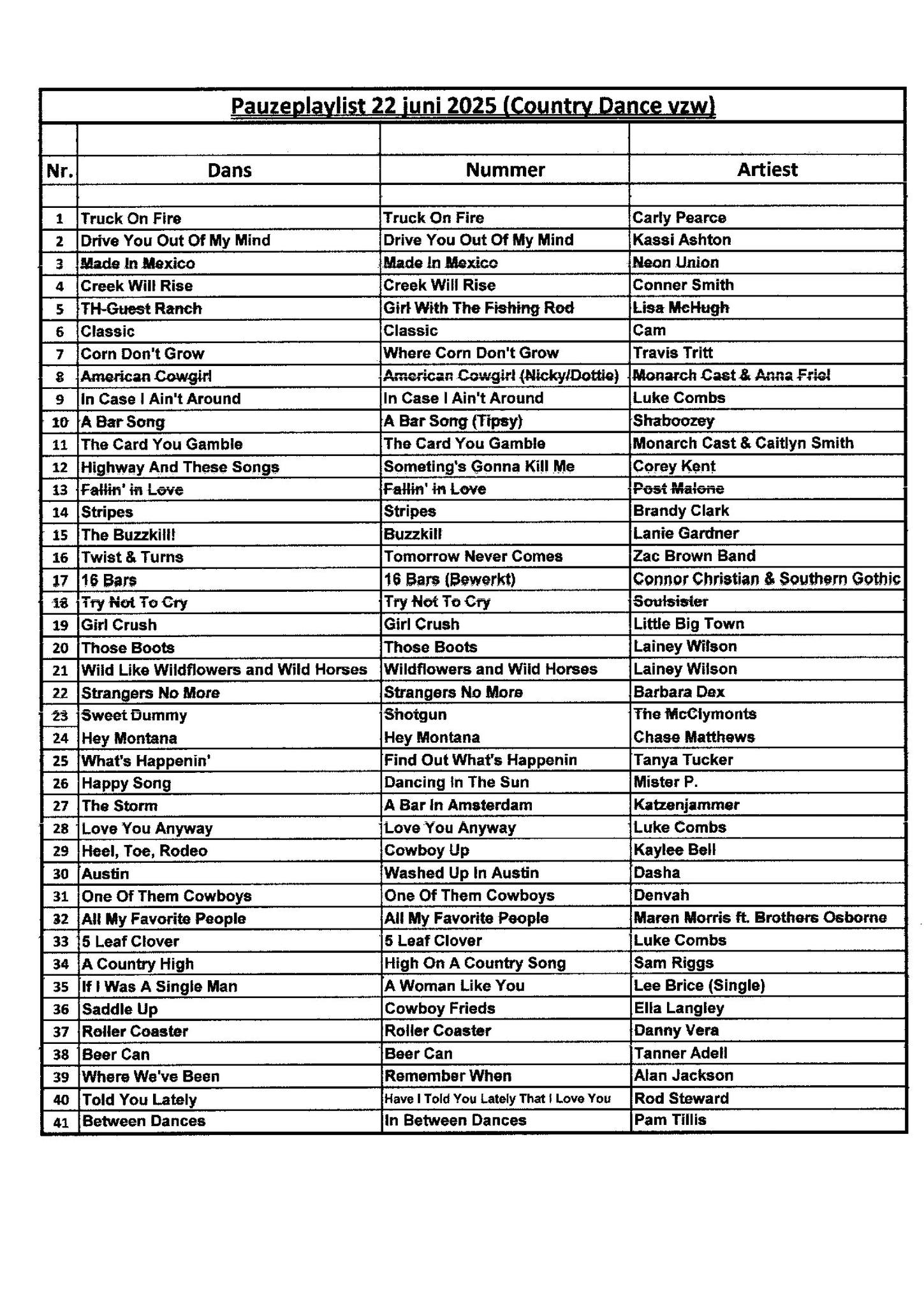 Pauzeplaylist 22 juni 2025 (Country Dance vzw)

| Nr. | Dans | Nummer | Artiest |
|---|---|---|---|
| 1 | Truck On Fire | Truck On Fire | Carly Pearce |
| 2 | Drive You Out Of My Mind | Drive You Out Of My Mind | Kassi Ashton |
| 3 | Made In Mexico | Made In Mexico | Neon Union |
| 4 | Creek Will Rise | Creek Will Rise | Conner Smith |
| 5 | TH-Guest Ranch | Girl With The Fishing Rod | Lisa McHugh |
| 6 | Classic | Classic | Cam |
| 7 | Corn Don't Grow | Where Corn Don't Grow | Travis Tritt |
| 8 | American Cowgirl | American Cowgirl (Nicky/Dottie) | Monarch Cast & Anna Friel |
| 9 | In Case I Ain't Around | In Case I Ain't Around | Luke Combs |
| 10 | A Bar Song | A Bar Song (Tipsy) | Shaboozey |
| 11 | The Card You Gamble | The Card You Gamble | Monarch Cast & Caitlyn Smith |
| 12 | Highway And These Songs | Someting's Gonna Kill Me | Corey Kent |
| 13 | Fallin' in Love | Fallin' in Love | Post Malone |
| 14 | Stripes | Stripes | Brandy Clark |
| 15 | The Buzzkill! | Buzzkill | Lanie Gardner |
| 16 | Twist & Turns | Tomorrow Never Comes | Zac Brown Band |
| 17 | 16 Bars | 16 Bars (Bewerkt) | Connor Christian & Southern Gothic |
| 18 | Try Not To Cry | Try Not To Cry | Soulsister |
| 19 | Girl Crush | Girl Crush | Little Big Town |
| 20 | Those Boots | Those Boots | Lainey Wilson |
| 21 | Wild Like Wildflowers and Wild Horses | Wildflowers and Wild Horses | Lainey Wilson |
| 22 | Strangers No More | Strangers No More | Barbara Dex |
| 23 | Sweet Dummy | Shotgun | The McClymonts |
| 24 | Hey Montana | Hey Montana | Chase Matthews |
| 25 | What's Happenin' | Find Out What's Happenin | Tanya Tucker |
| 26 | Happy Song | Dancing In The Sun | Mister P. |
| 27 | The Storm | A Bar In Amsterdam | Katzenjammer |
| 28 | Love You Anyway | Love You Anyway | Luke Combs |
| 29 | Heel, Toe, Rodeo | Cowboy Up | Kaylee Bell |
| 30 | Austin | Washed Up In Austin | Dasha |
| 31 | One Of Them Cowboys | One Of Them Cowboys | Denvah |
| 32 | All My Favorite People | All My Favorite People | Maren Morris ft. Brothers Osborne |
| 33 | 5 Leaf Clover | 5 Leaf Clover | Luke Combs |
| 34 | A Country High | High On A Country Song | Sam Riggs |
| 35 | If I Was A Single Man | A Woman Like You | Lee Brice (Single) |
| 36 | Saddle Up | Cowboy Frieds | Ella Langley |
| 37 | Roller Coaster | Roller Coaster | Danny Vera |
| 38 | Beer Can | Beer Can | Tanner Adell |
| 39 | Where We've Been | Remember When | Alan Jackson |
| 40 | Told You Lately | Have I Told You Lately That I Love You | Rod Steward |
| 41 | Between Dances | In Between Dances | Pam Tillis |